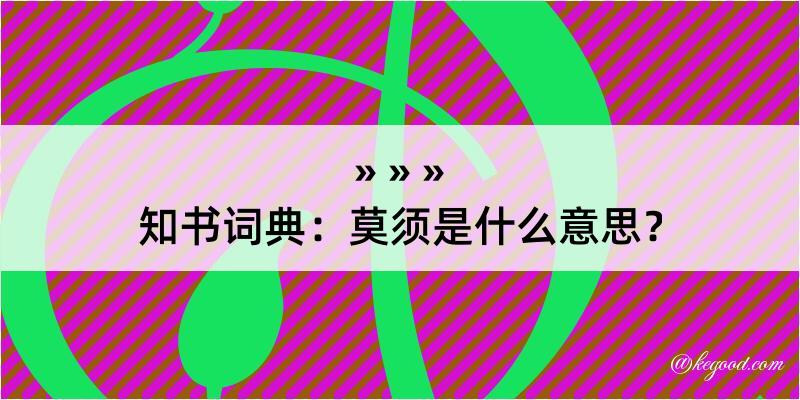 » » »
知书词典：莫须是什么意思？

@kegood.com